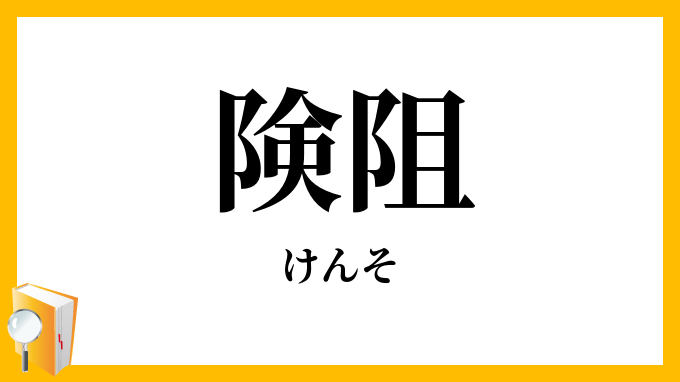 険阻

けんそ